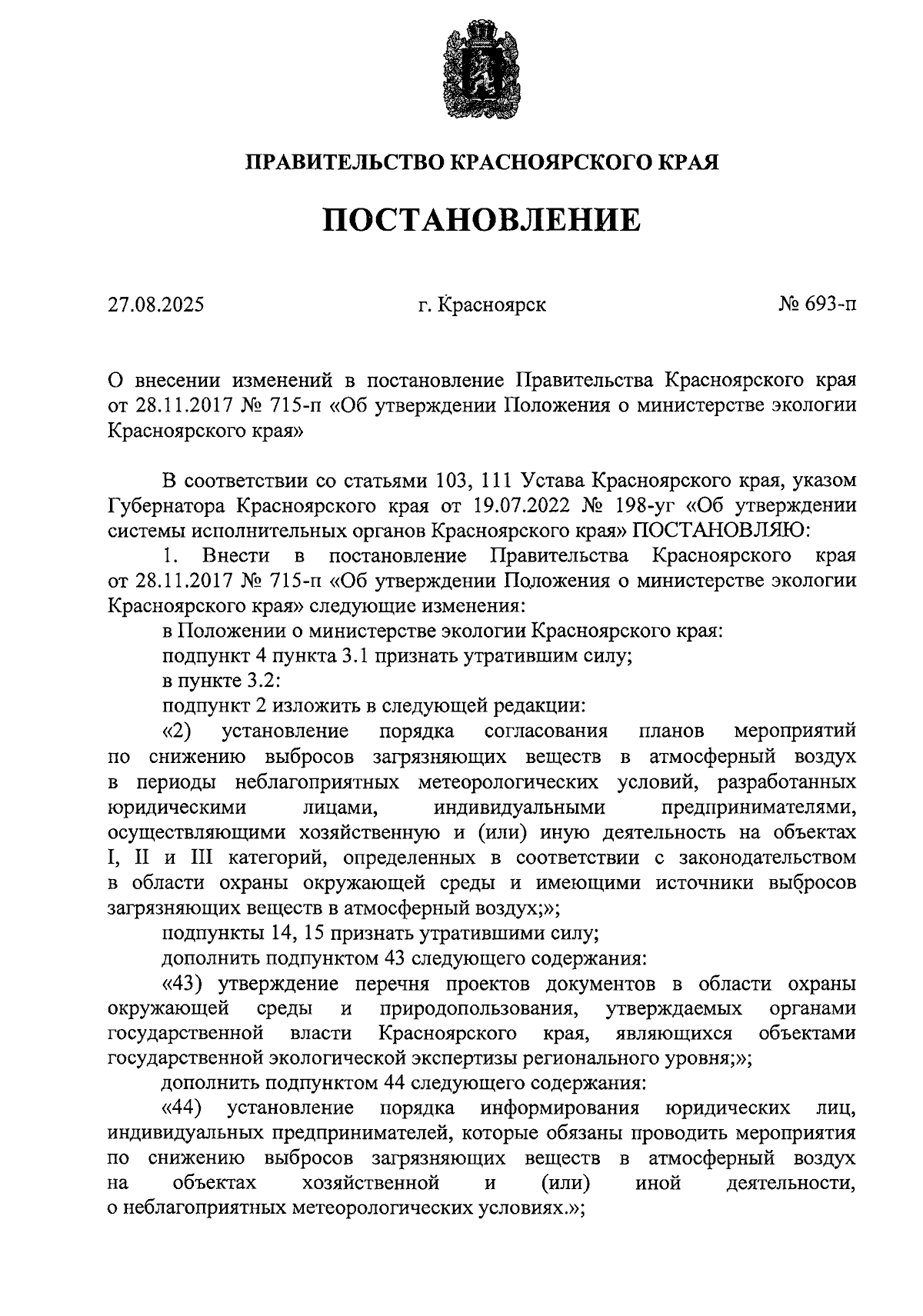 ПРАВИТЕЛЬСТВО КРАСНОЯРСКОГО КРАЯ

ПОСТАНОВЛЕНИЕ

27.08.2025 г. Красноярск № 693-п

О внесении изменений в постановление Правительства Красноярского края от 28.11.2017 № 715-п «Об утверждении Положения о министерстве экологии Красноярского края»

В соответствии со статьями 103, 111 Устава Красноярского края, указом Губернатора Красноярского края от 19.07.2022 № 198-уг «Об утверждении системы исполнительных органов Красноярского края» ПОСТАНОВЛЯЮ:

1. Внести в постановление Правительства Красноярского края от 28.11.2017 № 715-п «Об утверждении Положения о министерстве экологии Красноярского края» следующие изменения:

в Положении о министерстве экологии Красноярского края:

подпункт 4 пункта 3.1 признать утратившим силу;

в пункте 3.2:

подпункт 2 изложить в следующей редакции:

«2) установление порядка согласования планов мероприятий по снижению выбросов загрязняющих веществ в атмосферный воздух в периоды неблагоприятных метеорологических условий, разработанных юридическими лицами, индивидуальными предпринимателями, осуществляющими хозяйственную и (или) иную деятельность на объектах I, II и III категорий, определенных в соответствии с законодательством в области охраны окружающей среды и имеющими источники выбросов загрязняющих веществ в атмосферный воздух;»;

подпункты 14, 15 признать утратившими силу;

дополнить подпунктом 43 следующего содержания:

«43) утверждение перечня проектов документов в области охраны окружающей среды и природопользования, утверждаемых органами государственной власти Красноярского края, являющихся объектами государственной экологической экспертизы регионального уровня;»;

дополнить подпунктом 44 следующего содержания:

«44) установление порядка информирования юридических лиц, индивидуальных предпринимателей, которые обязаны проводить мероприятия по снижению выбросов загрязняющих веществ в атмосферный воздух на объектах хозяйственной и (или) иной деятельности, о неблагоприятных метеорологических условиях.»;